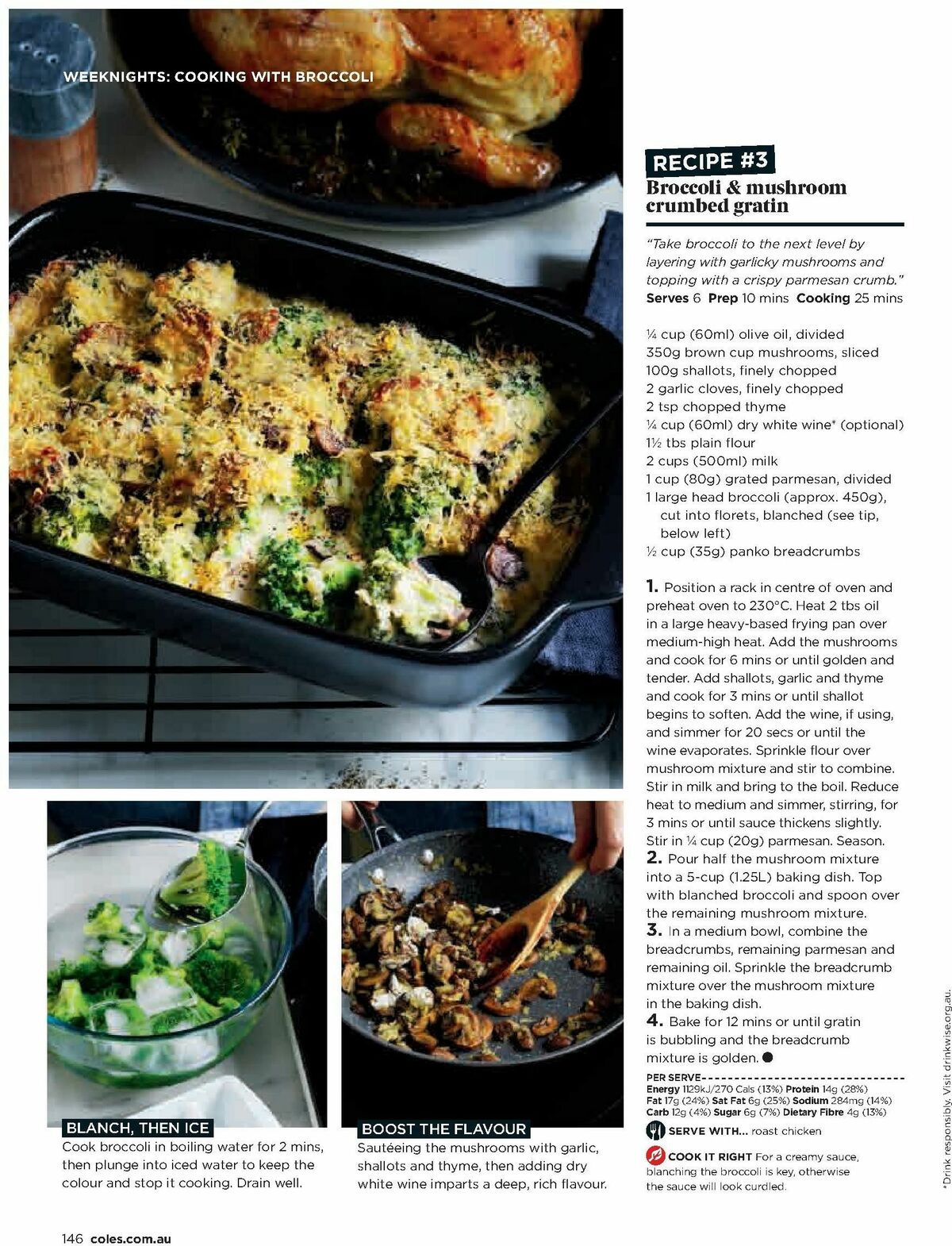 WEEKNIGHTS: COOKING WITH BROCCOLI

RECIPE #3

Broccoli & mushroom crumbed gratin

"Take broccoli to the next level by layering with garlicky mushrooms and topping with a crispy parmesan crumb."

Serves 6 Prep 10 mins Cooking 25 mins

¼ cup (60ml) olive oil, divided
350g brown cup mushrooms, sliced
100g shallots, finely chopped
2 garlic cloves, finely chopped
2 tsp chopped thyme
¼ cup (60ml) dry white wine* (optional)
1½ tbs plain flour
2 cups (500ml) milk
1 cup (80g) grated parmesan, divided
1 large head broccoli (approx. 450g), cut into florets, blanched (see tip, below left)
½ cup (35g) panko breadcrumbs

1. Position a rack in centre of oven and preheat oven to 230°C. Heat 2 tbs oil in a large heavy-based frying pan over medium-high heat. Add the mushrooms and cook for 6 mins or until golden and tender. Add shallots, garlic and thyme and cook for 3 mins or until shallot begins to soften. Add the wine, if using, and simmer for 20 secs or until the wine evaporates. Sprinkle flour over mushroom mixture and stir to combine. Stir in milk and bring to the boil. Reduce heat to medium and simmer, stirring, for 3 mins or until sauce thickens slightly. Stir in ¼ cup (20g) parmesan. Season.
2. Pour half the mushroom mixture into a 5-cup (1.25L) baking dish. Top with blanched broccoli and spoon over the remaining mushroom mixture.
3. In a medium bowl, combine the breadcrumbs, remaining parmesan and remaining oil. Sprinkle the breadcrumb mixture over the mushroom mixture in the baking dish.
4. Bake for 12 mins or until gratin is bubbling and the breadcrumb mixture is golden.

PER SERVE
Energy 1129kJ/270 Cals (13%) Protein 14g (28%) Fat 17g (24%) Sat Fat 6g (25%) Sodium 284mg (14%) Carb 12g (4%) Sugar 6g (7%) Dietary Fibre 4g (13%)

SERVE WITH... roast chicken

COOK IT RIGHT For a creamy sauce, blanching the broccoli is key, otherwise the sauce will look curdled.

*Drink responsibly. Visit drinkwise.org.au.

BLANCH, THEN ICE
Cook broccoli in boiling water for 2 mins, then plunge into iced water to keep the colour and stop it cooking. Drain well.

BOOST THE FLAVOUR
Sautéeing the mushrooms with garlic, shallots and thyme, then adding dry white wine imparts a deep, rich flavour.

146 coles.com.au